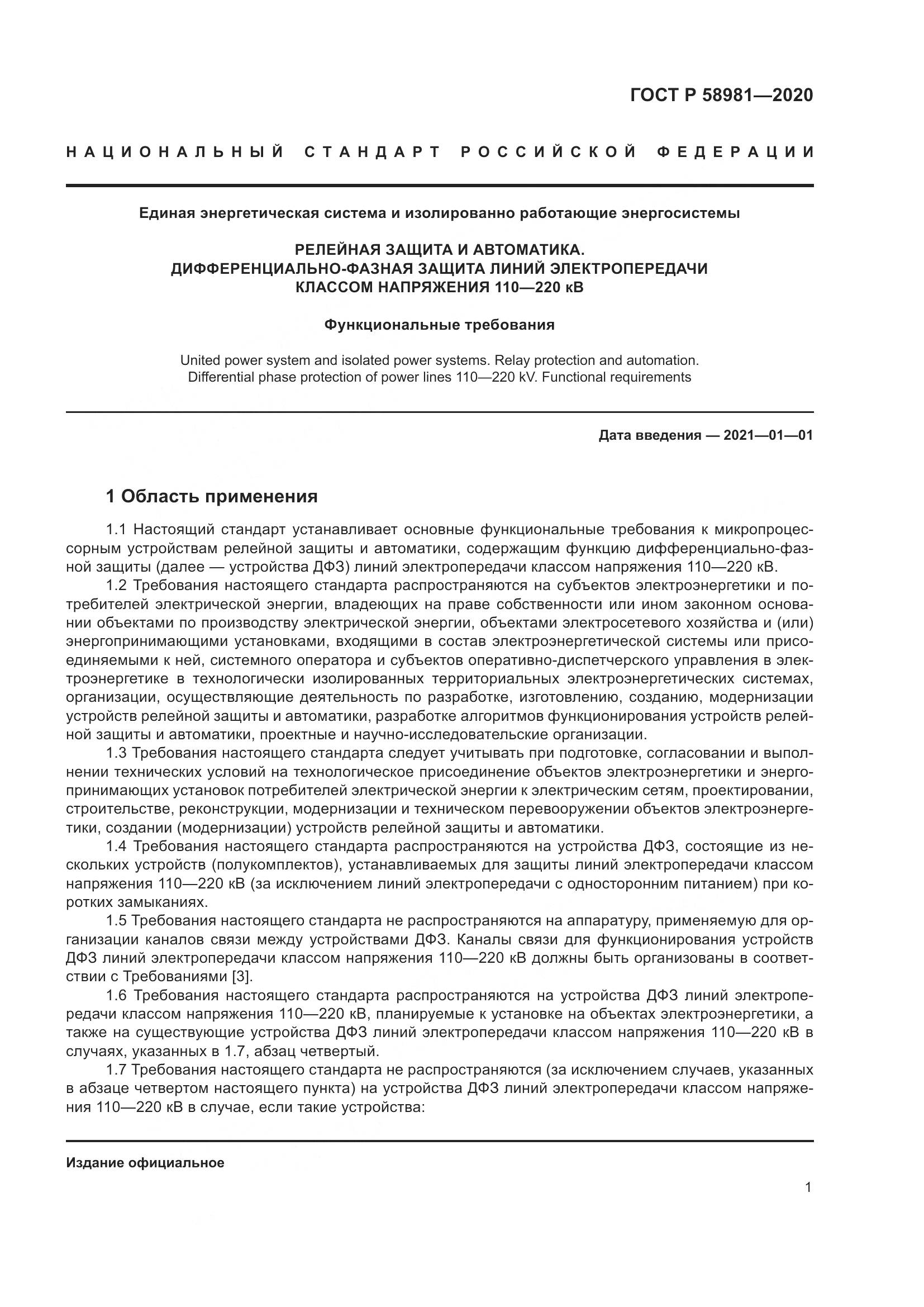 ГОСТ Р 58981—2020

НАЦИОНАЛЬНЫЙ СТАНДАРТ РОССИЙСКОЙ ФЕДЕРАЦИИ

Единая энергетическая система и изолированно работающие энергосистемы

РЕЛЕЙНАЯ ЗАЩИТА И АВТОМАТИКА. ДИФФЕРЕНЦИАЛЬНО-ФАЗНАЯ ЗАЩИТА ЛИНИЙ ЭЛЕКТРОПЕРЕДАЧИ КЛАССОМ НАПРЯЖЕНИЯ 110—220 кВ

Функциональные требования

United power system and isolated power systems. Relay protection and automation. Differential phase protection of power lines 110—220 kV. Functional requirements

Дата введения — 2021—01—01

1 Область применения

1.1 Настоящий стандарт устанавливает основные функциональные требования к микропроцессорным устройствам релейной защиты и автоматики, содержащим функцию дифференциально-фазной защиты (далее — устройства ДФЗ) линий электропередачи классом напряжения 110—220 кВ.

1.2 Требования настоящего стандарта распространяются на субъектов электроэнергетики и потребителей электрической энергии, владеющих на праве собственности или ином законном основании объектами по производству электрической энергии, объектами электросетевого хозяйства и (или) энергопринимающими установками, входящими в состав электроэнергетической системы или присоединяемыми к ней, системного оператора и субъектов оперативно-диспетчерского управления в электроэнергетике в технологически изолированных территориальных электроэнергетических системах, организации, осуществляющие деятельность по разработке, изготовлению, созданию, модернизации устройств релейной защиты и автоматики, разработке алгоритмов функционирования устройств релейной защиты и автоматики, проектные и научно-исследовательские организации.

1.3 Требования настоящего стандарта следует учитывать при подготовке, согласовании и выполнении технических условий на технологическое присоединение объектов электроэнергетики и энергопринимающих установок потребителей электрической энергии к электрическим сетям, проектировании, строительстве, реконструкции, модернизации и техническом перевооружении объектов электроэнергетики, создании (модернизации) устройств релейной защиты и автоматики.

1.4 Требования настоящего стандарта распространяются на устройства ДФЗ, состоящие из нескольких устройств (полукомплектов), устанавливаемых для защиты линий электропередачи классом напряжения 110—220 кВ (за исключением линий электропередачи с односторонним питанием) при коротких замыканиях.

1.5 Требования настоящего стандарта не распространяются на аппаратуру, применяемую для организации каналов связи между устройствами ДФЗ. Каналы связи для функционирования устройств ДФЗ линий электропередачи классом напряжения 110—220 кВ должны быть организованы в соответствии с Требованиями [3].

1.6 Требования настоящего стандарта распространяются на устройства ДФЗ линий электропередачи классом напряжения 110—220 кВ, планируемые к установке на объектах электроэнергетики, а также на существующие устройства ДФЗ линий электропередачи классом напряжения 110—220 кВ в случаях, указанных в 1.7, абзац четвертый.

1.7 Требования настоящего стандарта не распространяются (за исключением случаев, указанных в абзаце четвертом настоящего пункта) на устройства ДФЗ линий электропередачи классом напряжения 110—220 кВ в случае, если такие устройства:

Издание официальное

1